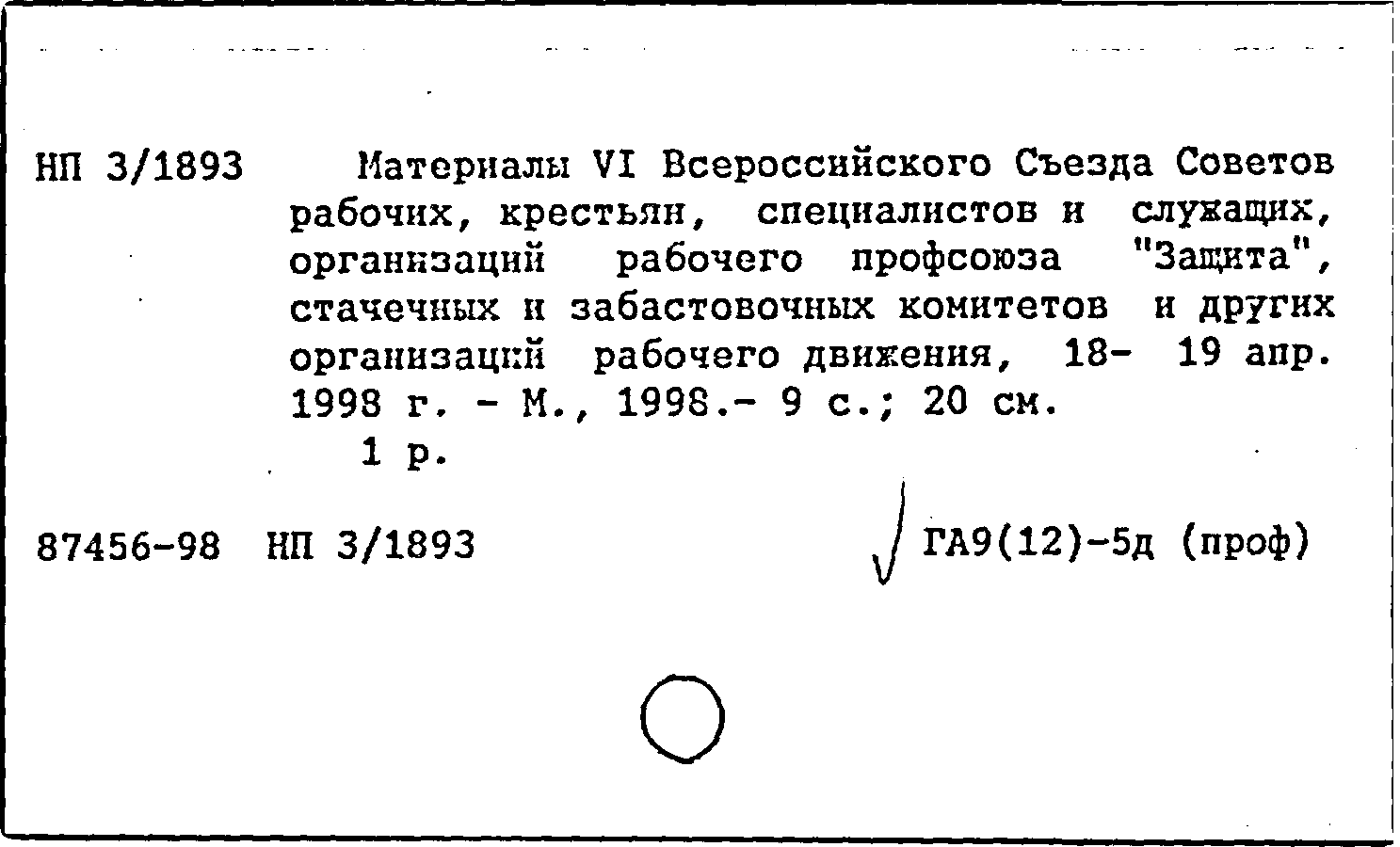 НП 3/1893 Материалы VI Всероссийского Съезда Советов рабочих, крестьян, специалистов и служащих, организаций рабочего профсоюза "Защита", стачечных и забастовочных комитетов и других организаций рабочего движения, 18- 19 апр. 1998 г. - М., 1998.- 9 с.; 20 см.
1 р.

87456-98 НП 3/1893 ГА9(12)-5д (проф)